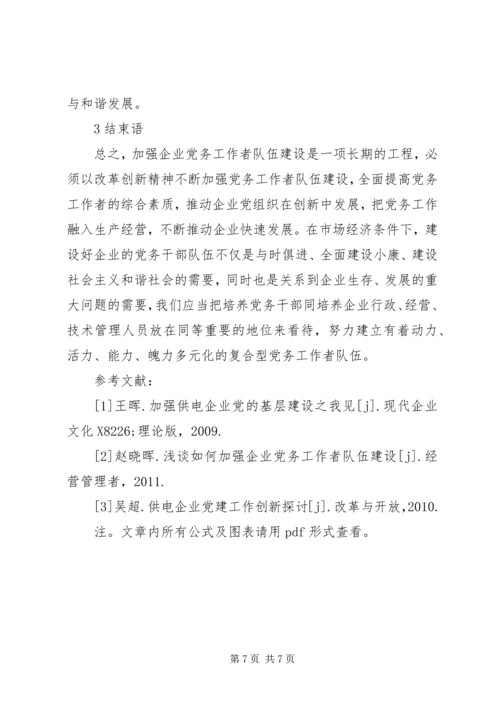 与和谐发展。

3 结束语

总之，加强企业党务工作者队伍建设是一项长期的工程，必须以改革创新精神不断加强党务工作者队伍建设，全面提高党务工作者的综合素质，推动企业党组织在创新中发展，把党务工作融入生产经营，不断推动企业快速发展。在市场经济条件下，建设好企业的党务干部队伍不仅是与时俱进、全面建设小康、建设社会主义和谐社会的需要，同时也是关系到企业生存、发展的重大问题的需要，我们应当把培养党务干部同培养企业行政、经营、技术管理人员放在同等重要的地位来看待，努力建立有着动力、活力、能力、魄力多元化的复合型党务工作者队伍。

参考文献：

[1]王晖.加强供电企业党的基层建设之我见[j].现代企业文化 X8226;理论版，2009.

[2]赵晓晖.浅谈如何加强企业党务工作者队伍建设[j].经营管理者，2011.

[3]吴超.供电企业党建工作创新探讨[j].改革与开放,2010.

注。文章内所有公式及图表请用 pdf 形式查看。

第 7 页 共 7 页